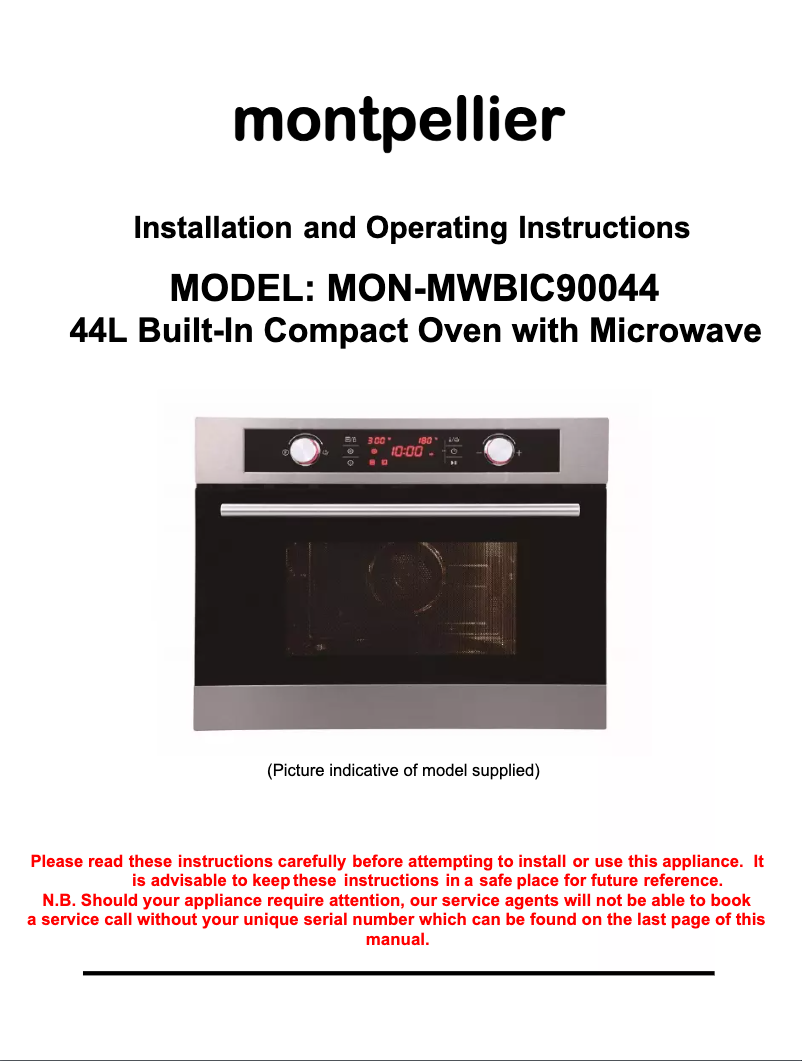 montpellier

Installation and Operating Instructions

MODEL: MON-MWBIC90044
44L Built-In Compact Oven with Microwave

3:00 180 10:00

(Picture indicative of model supplied)

Please read these instructions carefully before attempting to install or use this appliance. It is advisable to keep these instructions in a safe place for future reference.
N.B. Should your appliance require attention, our service agents will not be able to book a service call without your unique serial number which can be found on the last page of this manual.